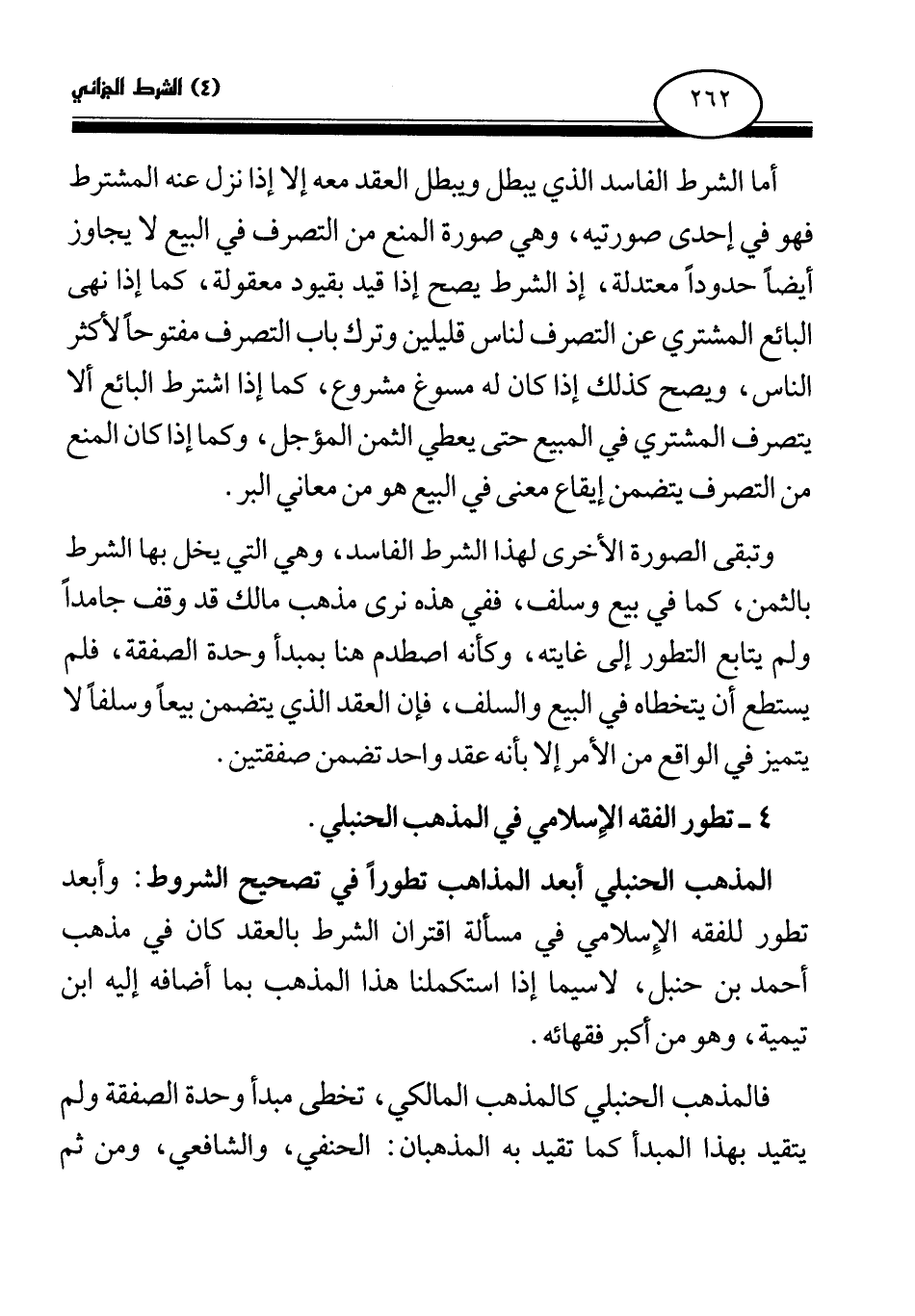 ٢٦٢

(٤) الشرط الجزائي

أما الشرط الفاسد الذي يبطل ويبطل العقد معه إلا إذا نزل عنه المشترط فهو في إحدى صورتيه، وهي صورة المنع من التصرف في البيع لا يجاوز أيضاً حدوداً معتدلة، إذ الشرط يصح إذا قيد بقيود معقولة، كما إذا نهى البائع المشتري عن التصرف لناس قليلين وترك باب التصرف مفتوحاً لأكثر الناس، ويصح كذلك إذا كان له مسوغ مشروع، كما إذا اشترط البائع ألا يتصرف المشتري في المبيع حتى يعطي الثمن المؤجل، وكما إذا كان المنع من التصرف يتضمن إيقاع معنى في البيع هو من معاني البر.

وتبقى الصورة الأخرى لهذا الشرط الفاسد، وهي التي يخل بها الشرط بالثمن، كما في بيع وسلف، ففي هذه نرى مذهب مالك قد وقف جامداً ولم يتابع التطور إلى غايته، وكأنه اصطدم هنا بمبدأ وحدة الصفقة، فلم يستطع أن يتخطاه في البيع والسلف، فإن العقد الذي يتضمن بيعاً وسلفاً لا يتميز في الواقع من الأمر إلا بأنه عقد واحد تضمن صفقتين.

٤ ـ تطور الفقه الإسلامي في المذهب الحنبلي.

المذهب الحنبلي أبعد المذاهب تطوراً في تصحيح الشروط: وأبعد تطور للفقه الإسلامي في مسألة اقتران الشرط بالعقد كان في مذهب أحمد بن حنبل، لاسيما إذا استكملنا هذا المذهب بما أضافه إليه ابن تيمية، وهو من أكبر فقهائه.

فالمذهب الحنبلي كالمذهب المالكي، تخطى مبدأ وحدة الصفقة ولم يتقيد بهذا المبدأ كما تقيد به المذهبان: الحنفي، والشافعي، ومن ثم